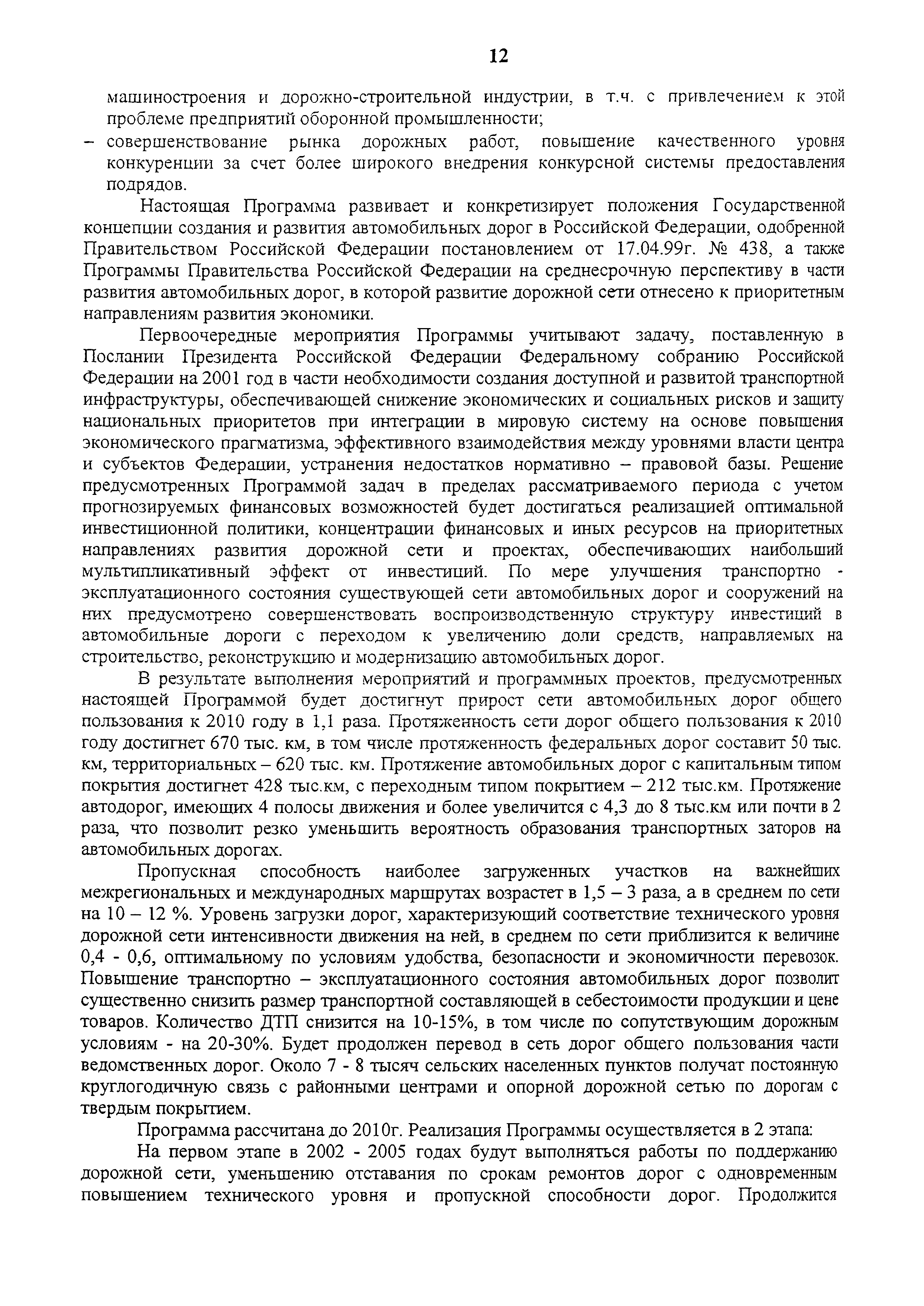 12

машиностроения и дорожно-строительной индустрии, в т.ч. с привлечением к этой проблеме предприятий оборонной промышленности;
– совершенствование рынка дорожных работ, повышение качественного уровня конкуренции за счет более широкого внедрения конкурсной системы предоставления подрядов.

Настоящая Программа развивает и конкретизирует положения Государственной концепции создания и развития автомобильных дорог в Российской Федерации, одобренной Правительством Российской Федерации постановлением от 17.04.99г. № 438, а также Программы Правительства Российской Федерации на среднесрочную перспективу в части развития автомобильных дорог, в которой развитие дорожной сети отнесено к приоритетным направлениям развития экономики.

Первоочередные мероприятия Программы учитывают задачу, поставленную в Послании Президента Российской Федерации Федеральному собранию Российской Федерации на 2001 год в части необходимости создания доступной и развитой транспортной инфраструктуры, обеспечивающей снижение экономических и социальных рисков и защиту национальных приоритетов при интеграции в мировую систему на основе повышения экономического прагматизма, эффективного взаимодействия между уровнями власти центра и субъектов Федерации, устранения недостатков нормативно – правовой базы. Решение предусмотренных Программой задач в пределах рассматриваемого периода с учетом прогнозируемых финансовых возможностей будет достигаться реализацией оптимальной инвестиционной политики, концентрации финансовых и иных ресурсов на приоритетных направлениях развития дорожной сети и проектах, обеспечивающих наибольший мультипликативный эффект от инвестиций. По мере улучшения транспортно - эксплуатационного состояния существующей сети автомобильных дорог и сооружений на них предусмотрено совершенствовать воспроизводственную структуру инвестиций в автомобильные дороги с переходом к увеличению доли средств, направляемых на строительство, реконструкцию и модернизацию автомобильных дорог.

В результате выполнения мероприятий и программных проектов, предусмотренных настоящей Программой будет достигнут прирост сети автомобильных дорог общего пользования к 2010 году в 1,1 раза. Протяженность сети дорог общего пользования к 2010 году достигнет 670 тыс. км, в том числе протяженность федеральных дорог составит 50 тыс. км, территориальных – 620 тыс. км. Протяжение автомобильных дорог с капитальным типом покрытия достигнет 428 тыс.км, с переходным типом покрытием – 212 тыс.км. Протяжение автодорог, имеющих 4 полосы движения и более увеличится с 4,3 до 8 тыс.км или почти в 2 раза, что позволит резко уменьшить вероятность образования транспортных заторов на автомобильных дорогах.

Пропускная способность наиболее загруженных участков на важнейших межрегиональных и международных маршрутах возрастет в 1,5 – 3 раза, а в среднем по сети на 10 – 12 %. Уровень загрузки дорог, характеризующий соответствие технического уровня дорожной сети интенсивности движения на ней, в среднем по сети приблизится к величине 0,4 - 0,6, оптимальному по условиям удобства, безопасности и экономичности перевозок. Повышение транспортно – эксплуатационного состояния автомобильных дорог позволит существенно снизить размер транспортной составляющей в себестоимости продукции и цене товаров. Количество ДТП снизится на 10-15%, в том числе по сопутствующим дорожным условиям - на 20-30%. Будет продолжен перевод в сеть дорог общего пользования части ведомственных дорог. Около 7 - 8 тысяч сельских населенных пунктов получат постоянную круглогодичную связь с районными центрами и опорной дорожной сетью по дорогам с твердым покрытием.

Программа рассчитана до 2010г. Реализация Программы осуществляется в 2 этапа:

На первом этапе в 2002 - 2005 годах будут выполняться работы по поддержанию дорожной сети, уменьшению отставания по срокам ремонтов дорог с одновременным повышением технического уровня и пропускной способности дорог. Продолжится